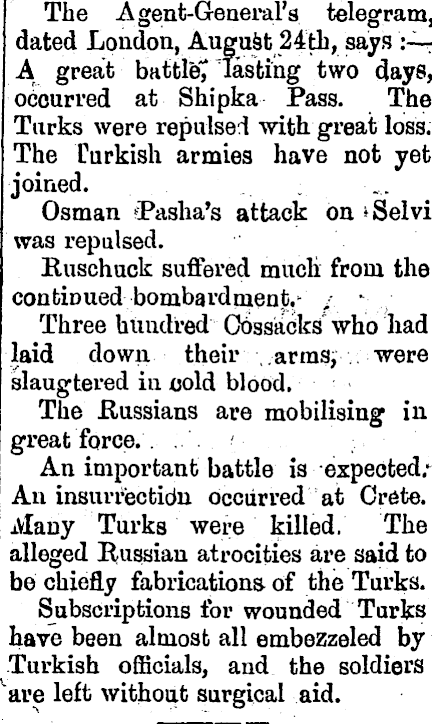 The Agent-General's telegram, dated London, August 24th, says :— A great battle, lasting two days, occurred at Shipka Pass. The Turks were repulsed with great loss. The Turkish armies have not yet joined.

Osman Pasha's attack on Selvi was repulsed.

Ruschuck suffered much from the continued bombardment.

Three hundred Cossacks who had laid down their arms, were slaugtered in cold blood.

The Russians are mobilising in great force.

An important battle is expected. An insurrection occurred at Crete. Many Turks were killed. The alleged Russian atrocities are said to be chiefly fabrications of the Turks.

Subscriptions for wounded Turks have been almost all embezzeled by Turkish officials, and the soldiers are left without surgical aid.